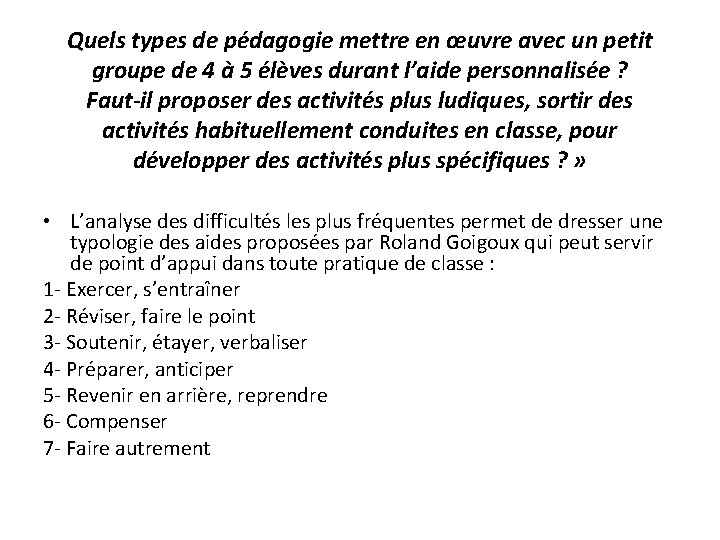 Quels types de pédagogie mettre en œuvre avec un petit groupe de 4 à 5 élèves durant l'aide personnalisée ? Faut-il proposer des activités plus ludiques, sortir des activités habituellement conduites en classe, pour développer des activités plus spécifiques ? »

• L'analyse des difficultés les plus fréquentes permet de dresser une typologie des aides proposées par Roland Goigoux qui peut servir de point d'appui dans toute pratique de classe :

1- Exercer, s'entraîner
2- Réviser, faire le point
3- Soutenir, étayer, verbaliser
4- Préparer, anticiper
5- Revenir en arrière, reprendre
6- Compenser
7- Faire autrement